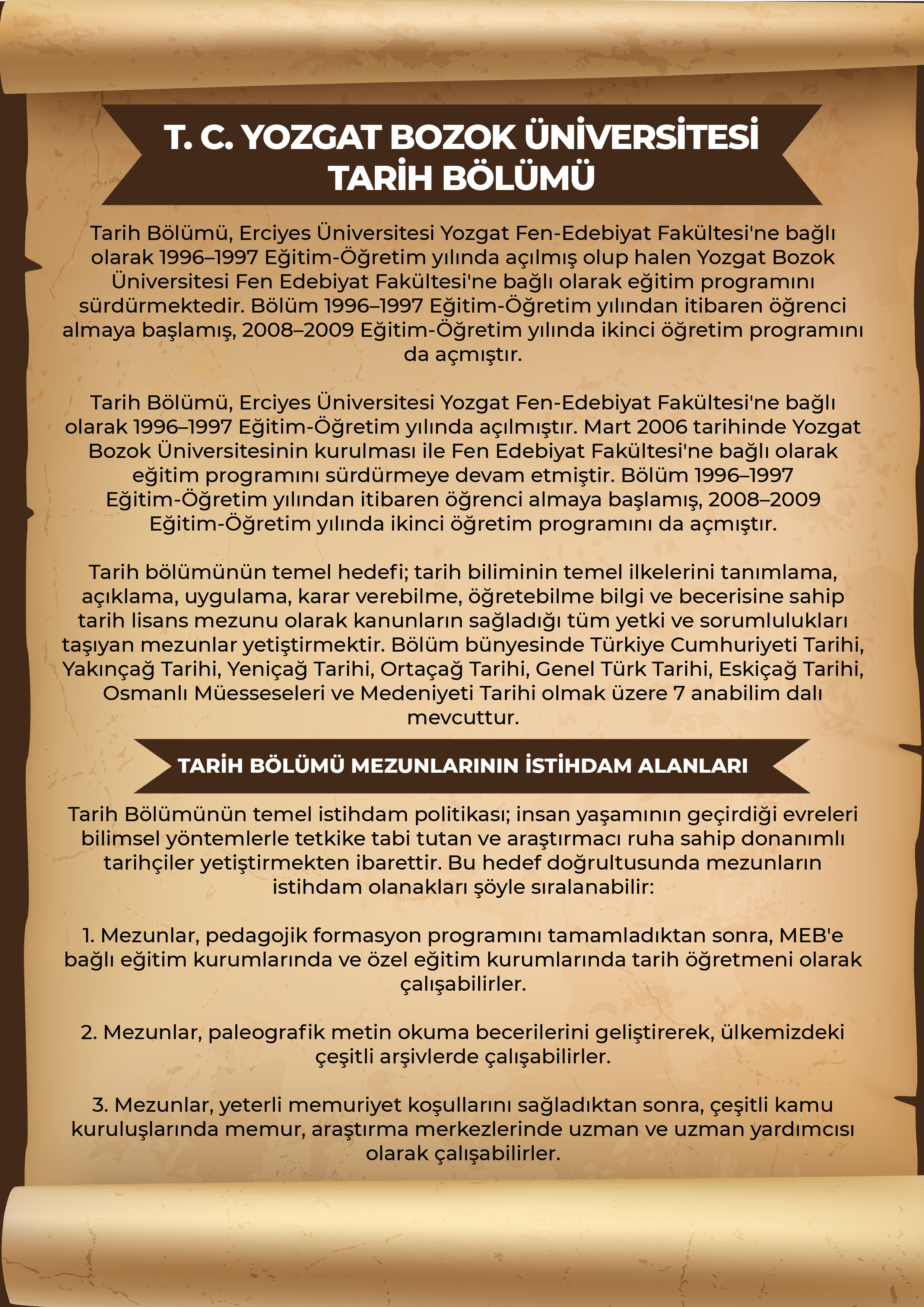 T. C. YOZGAT BOZOK ÜNİVERSİTESİ
TARİH BÖLÜMÜ

Tarih Bölümü, Erciyes Üniversitesi Yozgat Fen-Edebiyat Fakültesi'ne bağlı olarak 1996–1997 Eğitim-Öğretim yılında açılmış olup halen Yozgat Bozok Üniversitesi Fen Edebiyat Fakültesi'ne bağlı olarak eğitim programını sürdürmektedir. Bölüm 1996–1997 Eğitim-Öğretim yılından itibaren öğrenci almaya başlamış, 2008–2009 Eğitim-Öğretim yılında ikinci öğretim programını da açmıştır.

Tarih Bölümü, Erciyes Üniversitesi Yozgat Fen-Edebiyat Fakültesi'ne bağlı olarak 1996–1997 Eğitim-Öğretim yılında açılmıştır. Mart 2006 tarihinde Yozgat Bozok Üniversitesinin kurulması ile Fen Edebiyat Fakültesi'ne bağlı olarak eğitim programını sürdürmeye devam etmiştir. Bölüm 1996–1997 Eğitim-Öğretim yılından itibaren öğrenci almaya başlamış, 2008–2009 Eğitim-Öğretim yılında ikinci öğretim programını da açmıştır.

Tarih bölümünün temel hedefi; tarih biliminin temel ilkelerini tanımlama, açıklama, uygulama, karar verebilme, öğretebilme bilgi ve becerisine sahip tarih lisans mezunu olarak kanunların sağladığı tüm yetki ve sorumlulukları taşıyan mezunlar yetiştirmektir. Bölüm bünyesinde Türkiye Cumhuriyeti Tarihi, Yakınçağ Tarihi, Yeniçağ Tarihi, Ortaçağ Tarihi, Genel Türk Tarihi, Eskiçağ Tarihi, Osmanlı Müesseseleri ve Medeniyeti Tarihi olmak üzere 7 anabilim dalı mevcuttur.

TARİH BÖLÜMÜ MEZUNLARININ İSTİHDAM ALANLARI

Tarih Bölümünün temel istihdam politikası; insan yaşamının geçirdiği evreleri bilimsel yöntemlerle tetkike tabi tutan ve araştırmacı ruha sahip donanımlı tarihçiler yetiştirmekten ibarettir. Bu hedef doğrultusunda mezunların istihdam olanakları şöyle sıralanabilir:

1. Mezunlar, pedagojik formasyon programını tamamladıktan sonra, MEB'e bağlı eğitim kurumlarında ve özel eğitim kurumlarında tarih öğretmeni olarak çalışabilirler.

2. Mezunlar, paleografik metin okuma becerilerini geliştirerek, ülkemizdeki çeşitli arşivlerde çalışabilirler.

3. Mezunlar, yeterli memuriyet koşullarını sağladıktan sonra, çeşitli kamu kuruluşlarında memur, araştırma merkezlerinde uzman ve uzman yardımcısı olarak çalışabilirler.